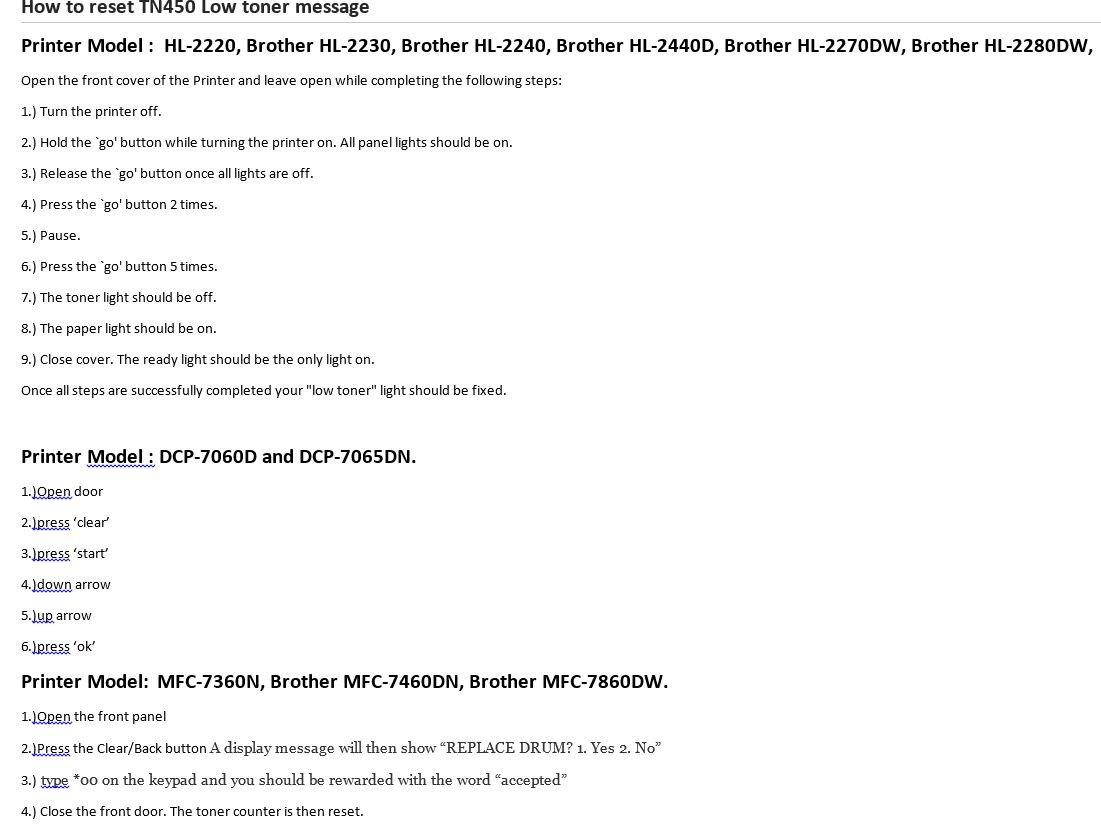 How to reset TN450 Low toner message

Printer Model : HL-2220, Brother HL-2230, Brother HL-2240, Brother HL-2440D, Brother HL-2270DW, Brother HL-2280DW,

Open the front cover of the Printer and leave open while completing the following steps:

1.) Turn the printer off.

2.) Hold the `go' button while turning the printer on. All panel lights should be on.

3.) Release the `go' button once all lights are off.

4.) Press the `go' button 2 times.

5.) Pause.

6.) Press the `go' button 5 times.

7.) The toner light should be off.

8.) The paper light should be on.

9.) Close cover. The ready light should be the only light on.

Once all steps are successfully completed your "low toner" light should be fixed.

Printer Model : DCP-7060D and DCP-7065DN.

1.)Open door

2.)press ‘clear’

3.)press ‘start’

4.)down arrow

5.)up arrow

6.)press ‘ok’

Printer Model: MFC-7360N, Brother MFC-7460DN, Brother MFC-7860DW.

1.)Open the front panel

2.)Press the Clear/Back button A display message will then show “REPLACE DRUM? 1. Yes 2. No”

3.) type *00 on the keypad and you should be rewarded with the word “accepted”

4.) Close the front door. The toner counter is then reset.